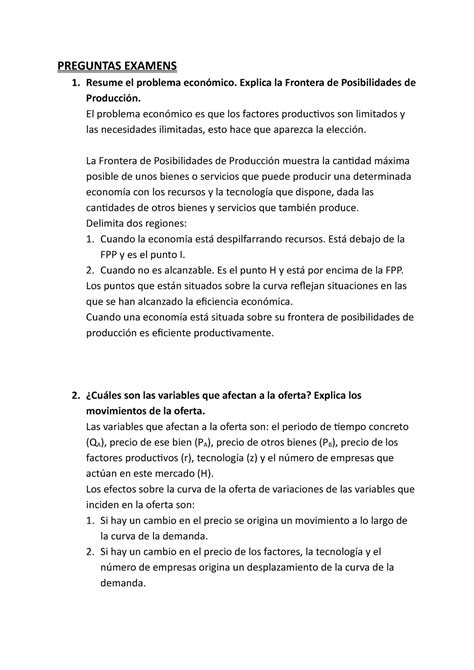 PREGUNTAS EXAMENS

1. Resume el problema económico. Explica la Frontera de Posibilidades de Producción.

El problema económico es que los factores productivos son limitados y las necesidades ilimitadas, esto hace que aparezca la elección.

La Frontera de Posibilidades de Producción muestra la cantidad máxima posible de unos bienes o servicios que puede producir una determinada economía con los recursos y la tecnología que dispone, dada las cantidades de otros bienes y servicios que también produce.
Delimita dos regiones:
1. Cuando la economía está despilfarrando recursos. Está debajo de la FPP y es el punto I.
2. Cuando no es alcanzable. Es el punto H y está por encima de la FPP.
Los puntos que están situados sobre la curva reflejan situaciones en las que se han alcanzado la eficiencia económica.
Cuando una economía está situada sobre su frontera de posibilidades de producción es eficiente productivamente.

2. ¿Cuáles son las variables que afectan a la oferta? Explica los movimientos de la oferta.

Las variables que afectan a la oferta son: el periodo de tiempo concreto ($Q_A$), precio de ese bien ($P_A$), precio de otros bienes ($P_B$), precio de los factores productivos (r), tecnología (z) y el número de empresas que actúan en este mercado (H).
Los efectos sobre la curva de la oferta de variaciones de las variables que inciden en la oferta son:
1. Si hay un cambio en el precio se origina un movimiento a lo largo de la curva de la demanda.
2. Si hay un cambio en el precio de los factores, la tecnología y el número de empresas origina un desplazamiento de la curva de la demanda.